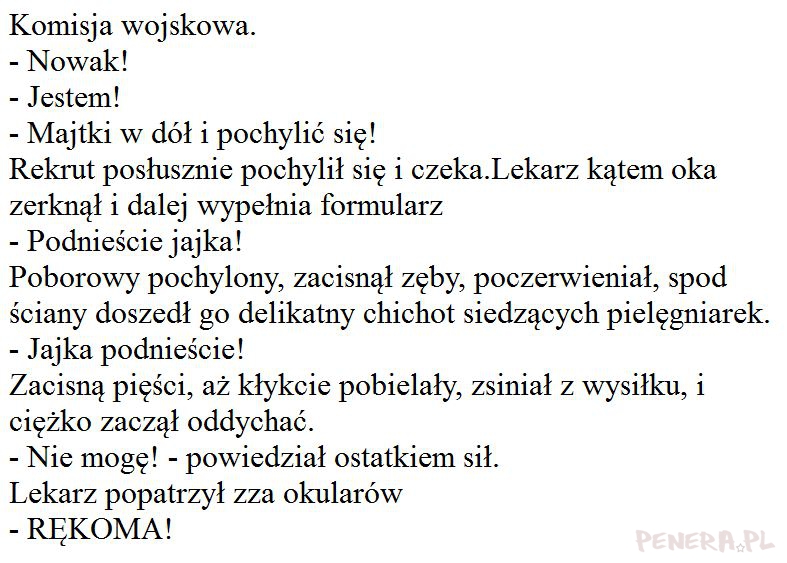 Komisja wojskowa.
- Nowak!
- Jestem!
- Majtki w dół i pochylić się!
Rekrut posłusznie pochylił się i czeka.Lekarz kątem oka zerknął i dalej wypełnia formularz
- Podnieście jajka!
Poborowy pochylony, zacisnął zęby, poczerwieniał, spod ściany doszedł go delikatny chichot siedzących pielęgniarek.
- Jajka podnieście!
Zacisną pięści, aż kłykcie pobielały, zsiniał z wysiłku, i ciężko zaczął oddychać.
- Nie mogę! - powiedział ostatkiem sił.
Lekarz popatrzył zza okularów
- RĘKOMA!

PENERA.PL